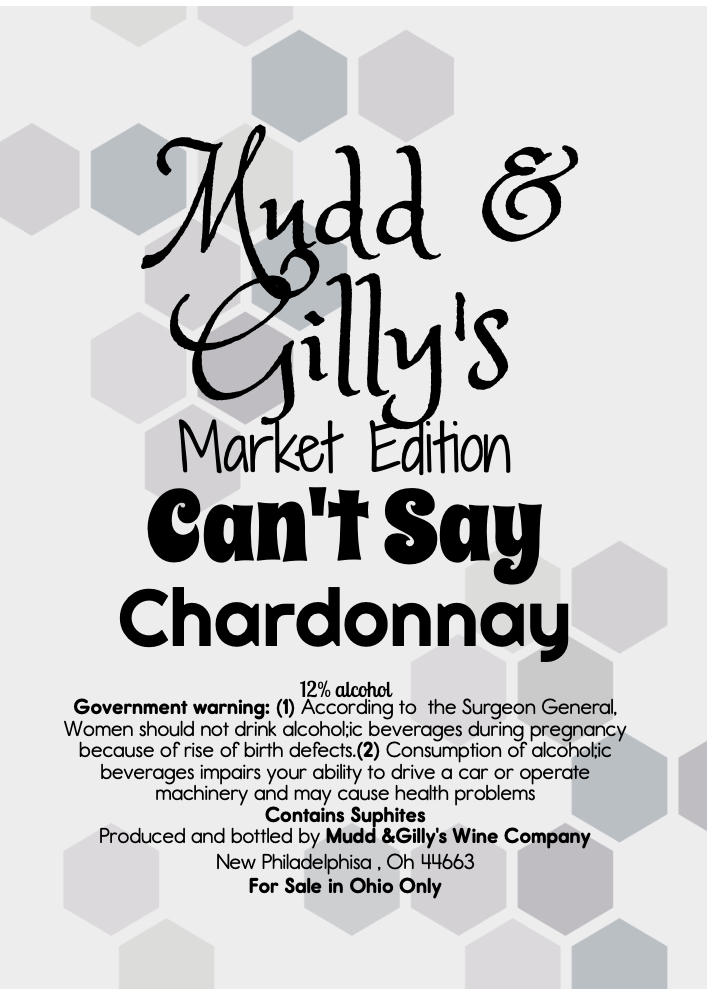 Mudd &
Gilly's
Market Edition
Can't Say
Chardonnay

12% alcohol

Government warning: (1) According to the Surgeon General, Women should not drink alcohol;ic beverages during pregnancy because of rise of birth defects.(2) Consumption of alcohol;ic beverages impairs your ability to drive a car or operate machinery and may cause health problems
Contains Suphites
Produced and bottled by Mudd &Gilly's Wine Company
New Philadelphisa , Oh 44663
For Sale in Ohio Only